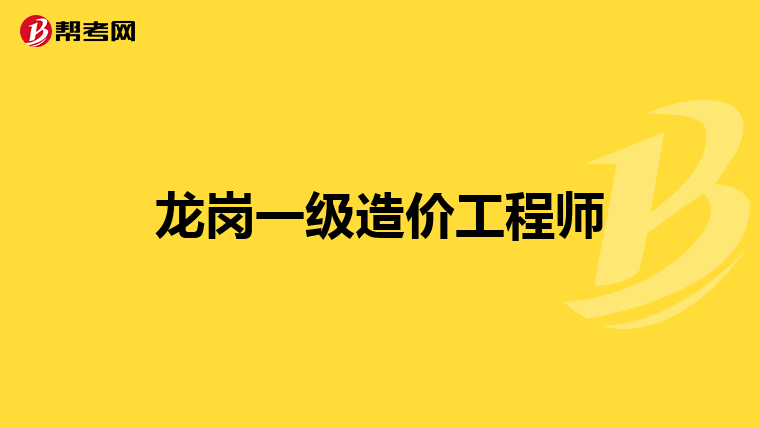 帮考网

龙岗一级造价工程师